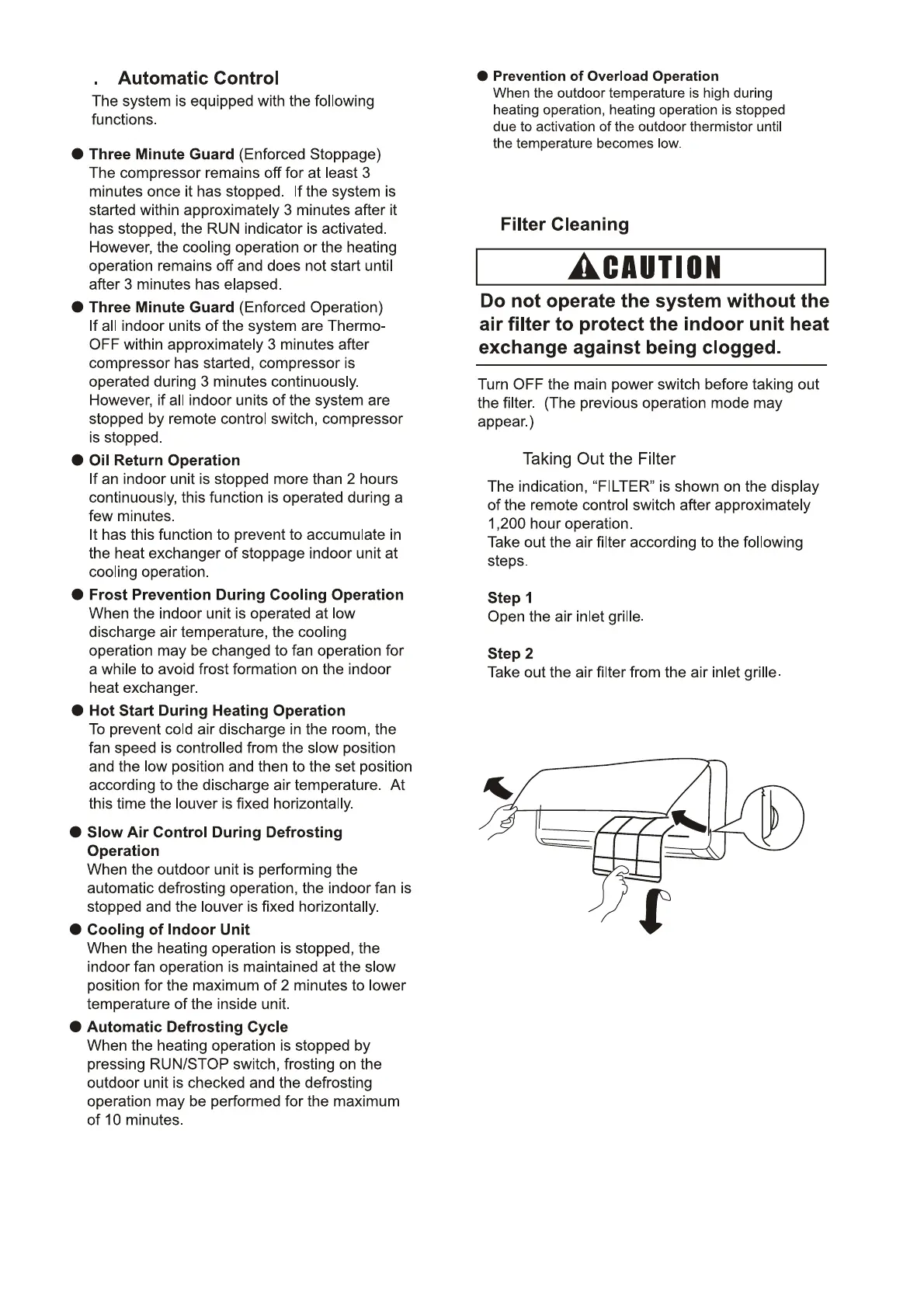 . Automatic Control

The system is equipped with the following functions.

● Three Minute Guard (Enforced Stoppage)
The compressor remains off for at least 3 minutes once it has stopped. If the system is started within approximately 3 minutes after it has stopped, the RUN indicator is activated. However, the cooling operation or the heating operation remains off and does not start until after 3 minutes has elapsed.

● Three Minute Guard (Enforced Operation)
If all indoor units of the system are Thermo-OFF within approximately 3 minutes after compressor has started, compressor is operated during 3 minutes continuously. However, if all indoor units of the system are stopped by remote control switch, compressor is stopped.

● Oil Return Operation
If an indoor unit is stopped more than 2 hours continuously, this function is operated during a few minutes.
It has this function to prevent to accumulate in the heat exchanger of stoppage indoor unit at cooling operation.

● Frost Prevention During Cooling Operation
When the indoor unit is operated at low discharge air temperature, the cooling operation may be changed to fan operation for a while to avoid frost formation on the indoor heat exchanger.

● Hot Start During Heating Operation
To prevent cold air discharge in the room, the fan speed is controlled from the slow position and the low position and then to the set position according to the discharge air temperature. At this time the louver is fixed horizontally.

● Slow Air Control During Defrosting Operation
When the outdoor unit is performing the automatic defrosting operation, the indoor fan is stopped and the louver is fixed horizontally.

● Cooling of Indoor Unit
When the heating operation is stopped, the indoor fan operation is maintained at the slow position for the maximum of 2 minutes to lower temperature of the inside unit.

● Automatic Defrosting Cycle
When the heating operation is stopped by pressing RUN/STOP switch, frosting on the outdoor unit is checked and the defrosting operation may be performed for the maximum of 10 minutes.

● Prevention of Overload Operation
When the outdoor temperature is high during heating operation, heating operation is stopped due to activation of the outdoor thermistor until the temperature becomes low.

Filter Cleaning

CAUTION

Do not operate the system without the air filter to protect the indoor unit heat exchange against being clogged.

Turn OFF the main power switch before taking out the filter. (The previous operation mode may appear.)

Taking Out the Filter

The indication, “FILTER” is shown on the display of the remote control switch after approximately 1,200 hour operation.
Take out the air filter according to the following steps.

Step 1
Open the air inlet grille.

Step 2
Take out the air filter from the air inlet grille.